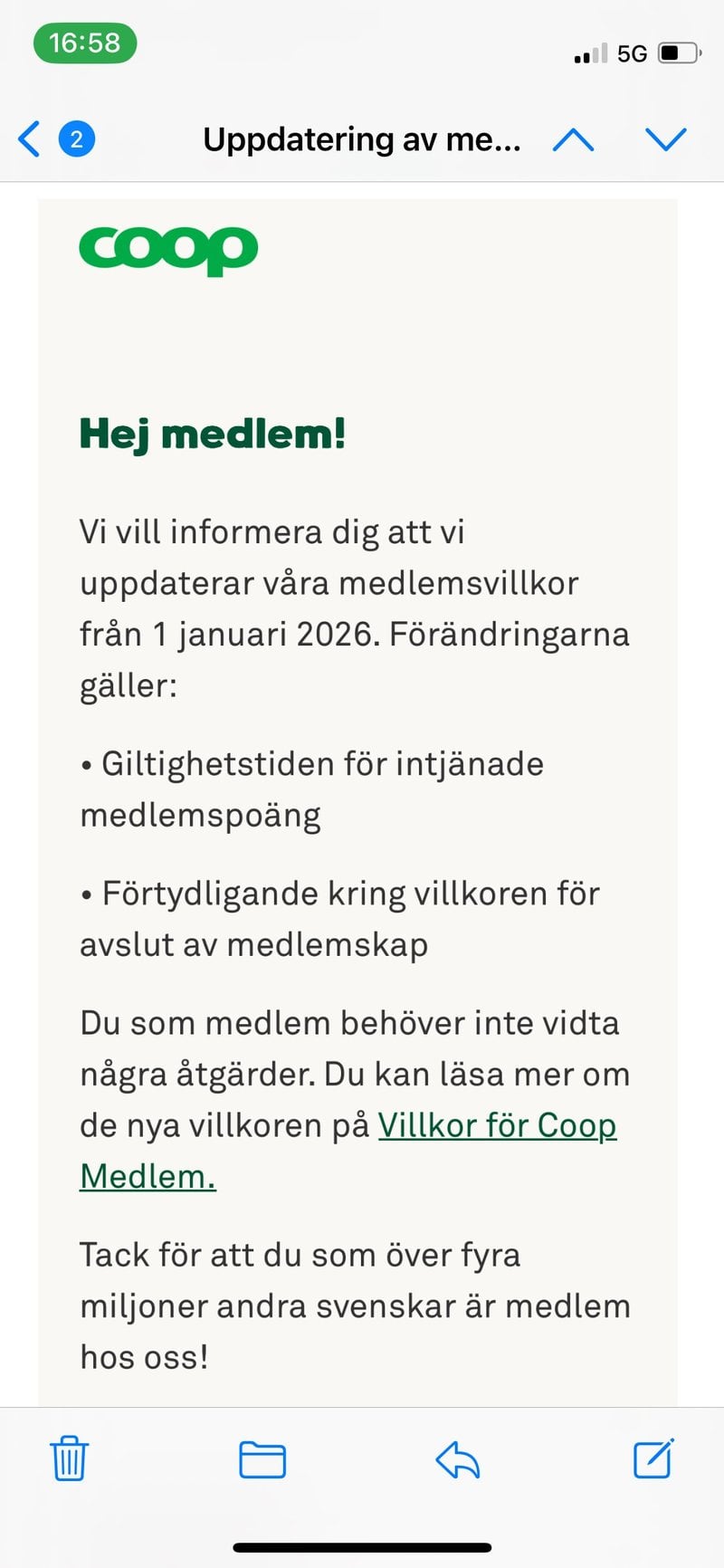 16:58

5G

2

Uppdatering av me...

coop

Hej medlem!

Vi vill informera dig att vi uppdaterar våra medlemsvillkor från 1 januari 2026. Förändringarna gäller:

• Giltighetstiden för intjänade medlemspoäng

• Förtydligande kring villkoren för avslut av medlemskap

Du som medlem behöver inte vidta några åtgärder. Du kan läsa mer om de nya villkoren på Villkor för Coop Medlem.

Tack för att du som över fyra miljoner andra svenskar är medlem hos oss!